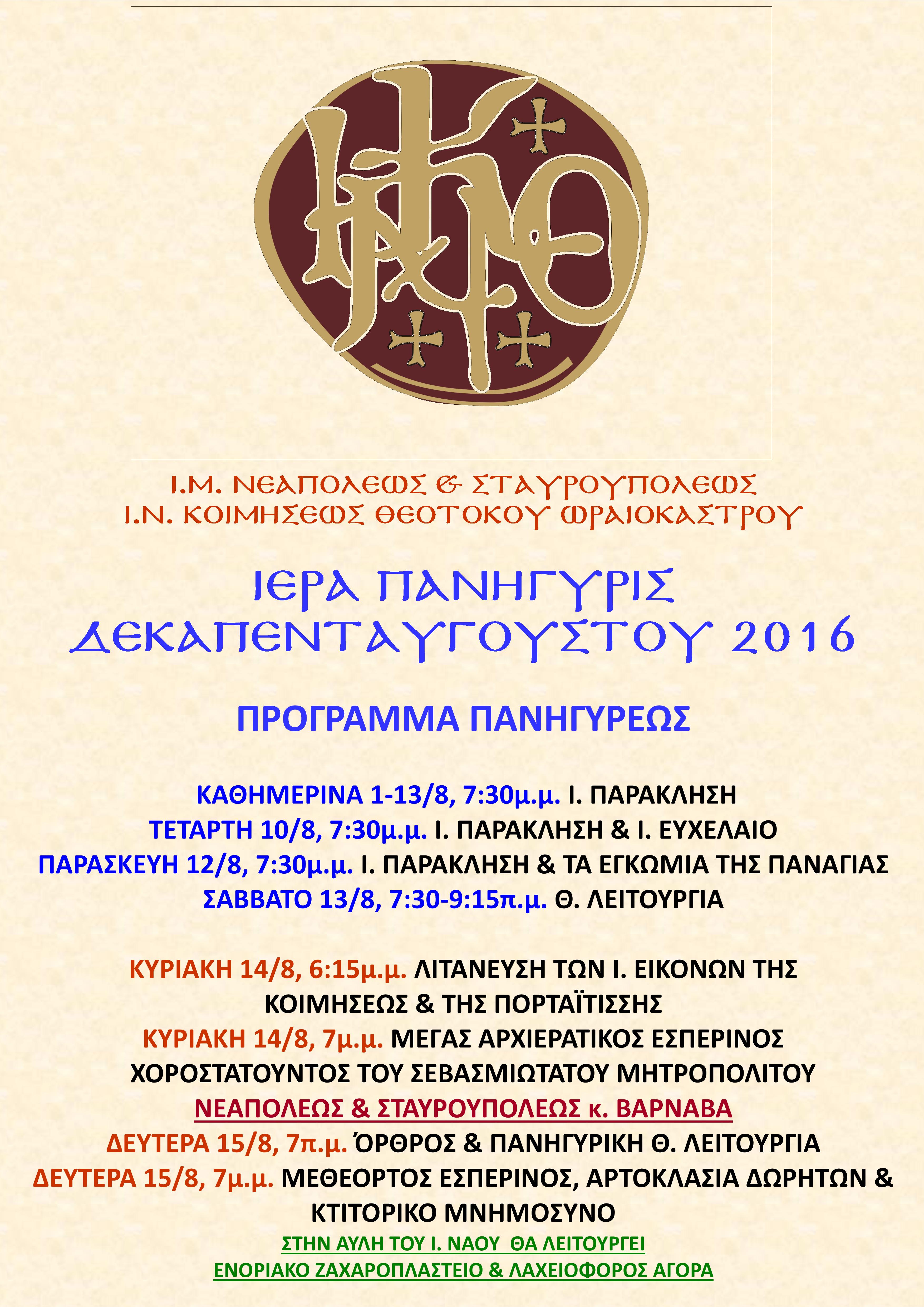 Ι.Μ. ΝΕΑΠΟΛΕΩΣ & ΣΤΑΥΡΟΥΠΟΛΕΩΣ
Ι.Ν. ΚΟΙΜΗΣΕΩΣ ΘΕΟΤΟΚΟΥ ΩΡΑΙΟΚΑΣΤΡΟΥ

ΙΕΡΑ ΠΑΝΗΓΥΡΙΣ
ΔΕΚΑΠΕΝΤΑΥΓΟΥΣΤΟΥ 2016

ΠΡΟΓΡΑΜΜΑ ΠΑΝΗΓΥΡΕΩΣ

ΚΑΘΗΜΕΡΙΝΑ 1-13/8, 7:30μ.μ. Ι. ΠΑΡΑΚΛΗΣΗ
ΤΕΤΑΡΤΗ 10/8, 7:30μ.μ. Ι. ΠΑΡΑΚΛΗΣΗ & Ι. ΕΥΧΕΛΑΙΟ
ΠΑΡΑΣΚΕΥΗ 12/8, 7:30μ.μ. Ι. ΠΑΡΑΚΛΗΣΗ & ΤΑ ΕΓΚΩΜΙΑ ΤΗΣ ΠΑΝΑΓΙΑΣ
ΣΑΒΒΑΤΟ 13/8, 7:30-9:15π.μ. Θ. ΛΕΙΤΟΥΡΓΙΑ

ΚΥΡΙΑΚΗ 14/8, 6:15μ.μ. ΛΙΤΑΝΕΥΣΗ ΤΩΝ Ι. ΕΙΚΟΝΩΝ ΤΗΣ ΚΟΙΜΗΣΕΩΣ & ΤΗΣ ΠΟΡΤΑΪΤΙΣΣΗΣ
ΚΥΡΙΑΚΗ 14/8, 7μ.μ. ΜΕΓΑΣ ΑΡΧΙΕΡΑΤΙΚΟΣ ΕΣΠΕΡΙΝΟΣ ΧΟΡΟΣΤΑΤΟΥΝΤΟΣ ΤΟΥ ΣΕΒΑΣΜΙΩΤΑΤΟΥ ΜΗΤΡΟΠΟΛΙΤΟΥ
ΝΕΑΠΟΛΕΩΣ & ΣΤΑΥΡΟΥΠΟΛΕΩΣ κ. ΒΑΡΝΑΒΑ
ΔΕΥΤΕΡΑ 15/8, 7π.μ. ΌΡΘΡΟΣ & ΠΑΝΗΓΥΡΙΚΗ Θ. ΛΕΙΤΟΥΡΓΙΑ
ΔΕΥΤΕΡΑ 15/8, 7μ.μ. ΜΕΘΕΟΡΤΟΣ ΕΣΠΕΡΙΝΟΣ, ΑΡΤΟΚΛΑΣΙΑ ΔΩΡΗΤΩΝ & ΚΤΙΤΟΡΙΚΟ ΜΝΗΜΟΣΥΝΟ
ΣΤΗΝ ΑΥΛΗ ΤΟΥ Ι. ΝΑΟΥ ΘΑ ΛΕΙΤΟΥΡΓΕΙ
ΕΝΟΡΙΑΚΟ ΖΑΧΑΡΟΠΛΑΣΤΕΙΟ & ΛΑΧΕΙΟΦΟΡΟΣ ΑΓΟΡΑ